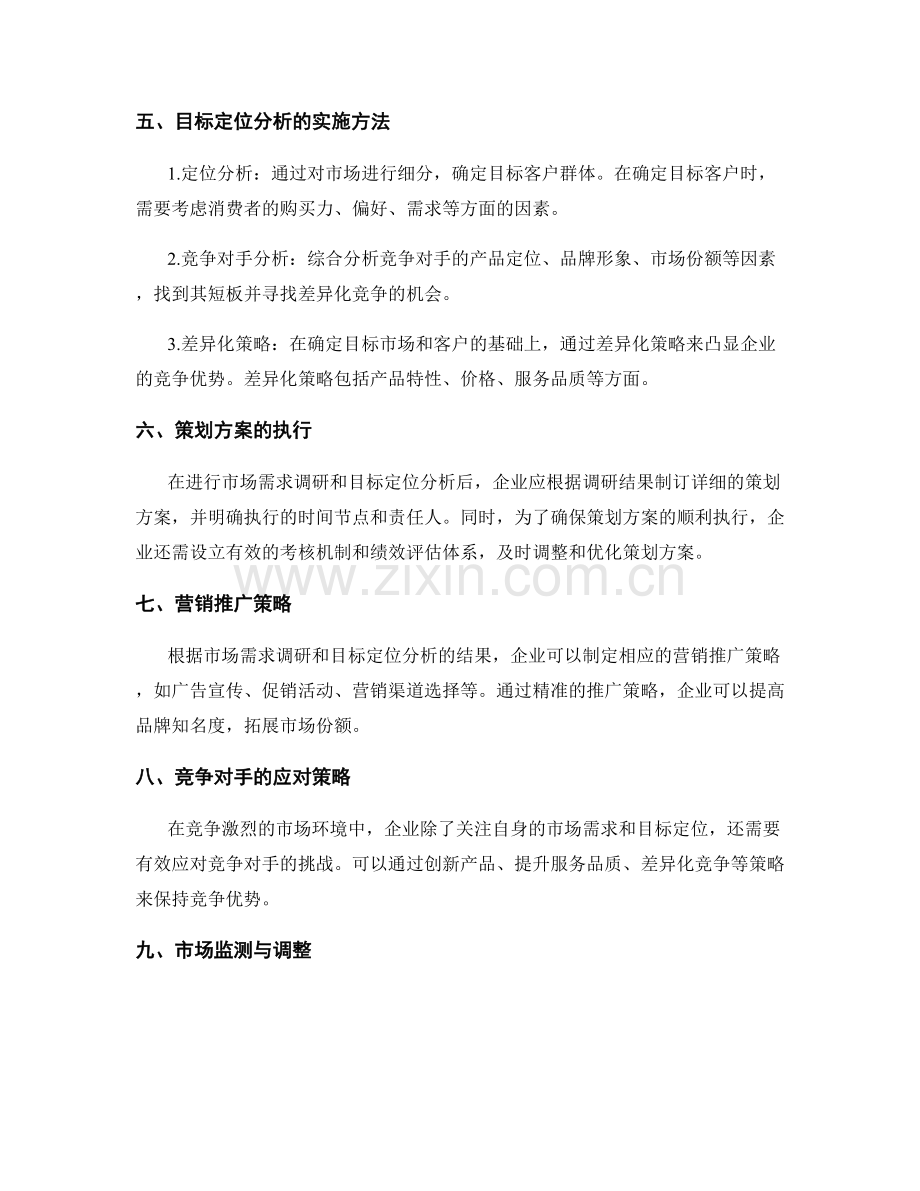 五、目标定位分析的实施方法

1.定位分析：通过对市场进行细分，确定目标客户群体。在确定目标客户时，需要考虑消费者的购买力、偏好、需求等方面的因素。

2.竞争对手分析：综合分析竞争对手的产品定位、品牌形象、市场份额等因素，找到其短板并寻找差异化竞争的机会。

3.差异化策略：在确定目标市场和客户的基础上，通过差异化策略来凸显企业的竞争优势。差异化策略包括产品特性、价格、服务品质等方面。

六、策划方案的执行

在进行市场需求调研和目标定位分析后，企业应根据调研结果制订详细的策划方案，并明确执行的时间节点和责任人。同时，为了确保策划方案的顺利执行，企业还需设立有效的考核机制和绩效评估体系，及时调整和优化策划方案。

七、营销推广策略

根据市场需求调研和目标定位分析的结果，企业可以制定相应的营销推广策略，如广告宣传、促销活动、营销渠道选择等。通过精准的推广策略，企业可以提高品牌知名度，拓展市场份额。

八、竞争对手的应对策略

在竞争激烈的市场环境中，企业除了关注自身的市场需求和目标定位，还需要有效应对竞争对手的挑战。可以通过创新产品、提升服务品质、差异化竞争等策略来保持竞争优势。

九、市场监测与调整

www.zixin.com.cn